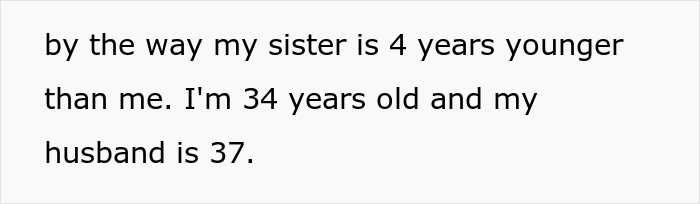 by the way my sister is 4 years younger than me. I'm 34 years old and my husband is 37.